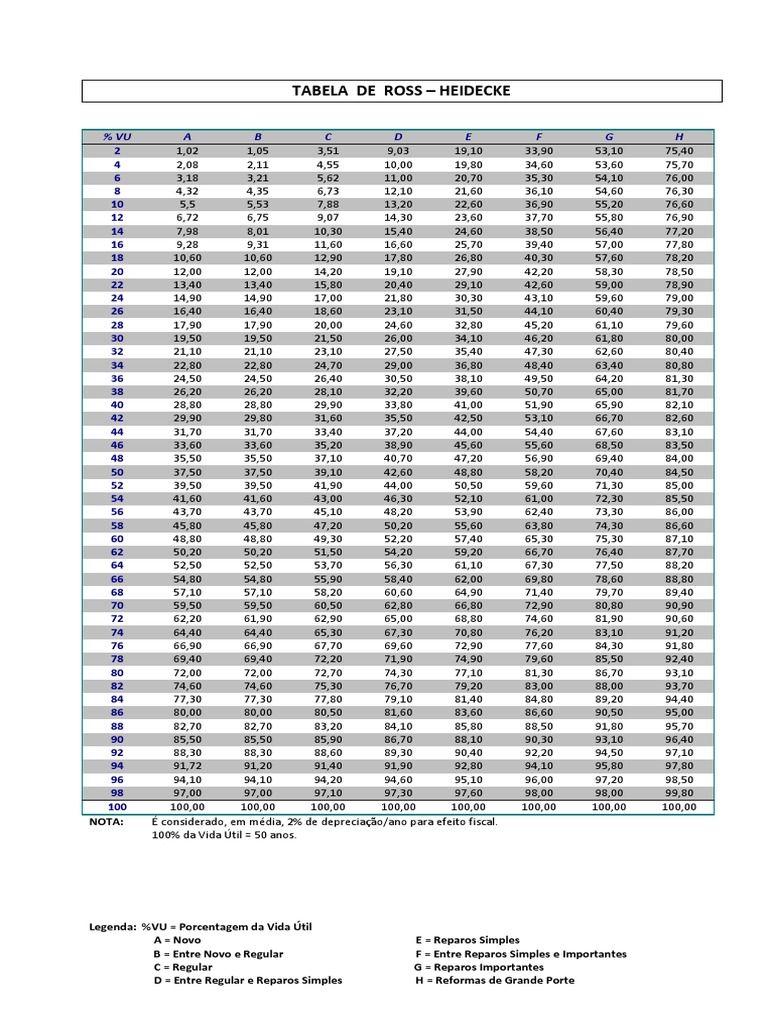 TABELA DE ROSS – HEIDECKE

| % VU | A | B | C | D | E | F | G | H |
|---|---|---|---|---|---|---|---|---|
| 2 | 1,02 | 1,05 | 3,51 | 9,03 | 19,10 | 33,90 | 53,10 | 75,40 |
| 4 | 2,08 | 2,11 | 4,55 | 10,00 | 19,80 | 34,60 | 53,60 | 75,70 |
| 6 | 3,18 | 3,21 | 5,62 | 11,00 | 20,70 | 35,30 | 54,10 | 76,00 |
| 8 | 4,32 | 4,35 | 6,73 | 12,10 | 21,60 | 36,10 | 54,60 | 76,30 |
| 10 | 5,5 | 5,53 | 7,88 | 13,20 | 22,60 | 36,90 | 55,20 | 76,60 |
| 12 | 6,72 | 6,75 | 9,07 | 14,30 | 23,60 | 37,70 | 55,80 | 76,90 |
| 14 | 7,98 | 8,01 | 10,30 | 15,40 | 24,60 | 38,50 | 56,40 | 77,20 |
| 16 | 9,28 | 9,31 | 11,60 | 16,60 | 25,70 | 39,40 | 57,00 | 77,80 |
| 18 | 10,60 | 10,60 | 12,90 | 17,80 | 26,80 | 40,30 | 57,60 | 78,20 |
| 20 | 12,00 | 12,00 | 14,20 | 19,10 | 27,90 | 42,20 | 58,30 | 78,50 |
| 22 | 13,40 | 13,40 | 15,80 | 20,40 | 29,10 | 42,60 | 59,00 | 78,90 |
| 24 | 14,90 | 14,90 | 17,00 | 21,80 | 30,30 | 43,10 | 59,60 | 79,00 |
| 26 | 16,40 | 16,40 | 18,60 | 23,10 | 31,50 | 44,10 | 60,40 | 79,30 |
| 28 | 17,90 | 17,90 | 20,00 | 24,60 | 32,80 | 45,20 | 61,10 | 79,60 |
| 30 | 19,50 | 19,50 | 21,50 | 26,00 | 34,10 | 46,20 | 61,80 | 80,00 |
| 32 | 21,10 | 21,10 | 23,10 | 27,50 | 35,40 | 47,30 | 62,60 | 80,40 |
| 34 | 22,80 | 22,80 | 24,70 | 29,00 | 36,80 | 48,40 | 63,40 | 80,80 |
| 36 | 24,50 | 24,50 | 26,40 | 30,50 | 38,10 | 49,50 | 64,20 | 81,30 |
| 38 | 26,20 | 26,20 | 28,10 | 32,20 | 39,60 | 50,70 | 65,00 | 81,70 |
| 40 | 28,80 | 28,80 | 29,90 | 33,80 | 41,00 | 51,90 | 65,90 | 82,10 |
| 42 | 29,90 | 29,80 | 31,60 | 35,50 | 42,50 | 53,10 | 66,70 | 82,60 |
| 44 | 31,70 | 31,70 | 33,40 | 37,20 | 44,00 | 54,40 | 67,60 | 83,10 |
| 46 | 33,60 | 33,60 | 35,20 | 38,90 | 45,60 | 55,60 | 68,50 | 83,50 |
| 48 | 35,50 | 35,50 | 37,10 | 40,70 | 47,20 | 56,90 | 69,40 | 84,00 |
| 50 | 37,50 | 37,50 | 39,10 | 42,60 | 48,80 | 58,20 | 70,40 | 84,50 |
| 52 | 39,50 | 39,50 | 41,90 | 44,00 | 50,50 | 59,60 | 71,30 | 85,00 |
| 54 | 41,60 | 41,60 | 43,00 | 46,30 | 52,10 | 61,00 | 72,30 | 85,50 |
| 56 | 43,70 | 43,70 | 45,10 | 48,20 | 53,90 | 62,40 | 73,30 | 86,00 |
| 58 | 45,80 | 45,80 | 47,20 | 50,20 | 55,60 | 63,80 | 74,30 | 86,60 |
| 60 | 48,80 | 48,80 | 49,30 | 52,20 | 57,40 | 65,30 | 75,30 | 87,10 |
| 62 | 50,20 | 50,20 | 51,50 | 54,20 | 59,20 | 66,70 | 76,40 | 87,70 |
| 64 | 52,50 | 52,50 | 53,70 | 56,30 | 61,10 | 67,30 | 77,50 | 88,20 |
| 66 | 54,80 | 54,80 | 55,90 | 58,40 | 62,00 | 69,80 | 78,60 | 88,80 |
| 68 | 57,10 | 57,10 | 58,20 | 60,60 | 64,90 | 71,40 | 79,70 | 89,40 |
| 70 | 59,50 | 59,50 | 60,50 | 62,80 | 66,80 | 72,90 | 80,80 | 90,90 |
| 72 | 62,20 | 61,90 | 62,90 | 65,00 | 68,80 | 74,60 | 81,90 | 90,60 |
| 74 | 64,40 | 64,40 | 65,30 | 67,30 | 70,80 | 76,20 | 83,10 | 91,20 |
| 76 | 66,90 | 66,90 | 67,70 | 69,60 | 72,90 | 77,60 | 84,30 | 91,80 |
| 78 | 69,40 | 69,40 | 72,20 | 71,90 | 74,90 | 79,60 | 85,50 | 92,40 |
| 80 | 72,00 | 72,00 | 72,70 | 74,30 | 77,10 | 81,30 | 86,70 | 93,10 |
| 82 | 74,60 | 74,60 | 75,30 | 76,70 | 79,20 | 83,00 | 88,00 | 93,70 |
| 84 | 77,30 | 77,30 | 77,80 | 79,10 | 81,40 | 84,80 | 89,20 | 94,40 |
| 86 | 80,00 | 80,00 | 80,50 | 81,60 | 83,60 | 86,60 | 90,50 | 95,00 |
| 88 | 82,70 | 82,70 | 83,20 | 84,10 | 85,80 | 88,50 | 91,80 | 95,70 |
| 90 | 85,50 | 85,50 | 85,90 | 86,70 | 88,10 | 90,30 | 93,10 | 96,40 |
| 92 | 88,30 | 88,30 | 88,60 | 89,30 | 90,40 | 92,20 | 94,50 | 97,10 |
| 94 | 91,72 | 91,20 | 91,40 | 91,90 | 92,80 | 94,10 | 95,80 | 97,80 |
| 96 | 94,10 | 94,10 | 94,20 | 94,60 | 95,10 | 96,00 | 97,20 | 98,50 |
| 98 | 97,00 | 97,00 | 97,10 | 97,30 | 97,60 | 98,00 | 98,00 | 99,80 |
| 100 | 100,00 | 100,00 | 100,00 | 100,00 | 100,00 | 100,00 | 100,00 | 100,00 |

NOTA: É considerado, em média, 2% de depreciação/ano para efeito fiscal.
100% da Vida Útil = 50 anos.

Legenda: %VU = Porcentagem da Vida Útil
A = Novo
B = Entre Novo e Regular
C = Regular
D = Entre Regular e Reparos Simples
E = Reparos Simples
F = Entre Reparos Simples e Importantes
G = Reparos Importantes
H = Reformas de Grande Porte